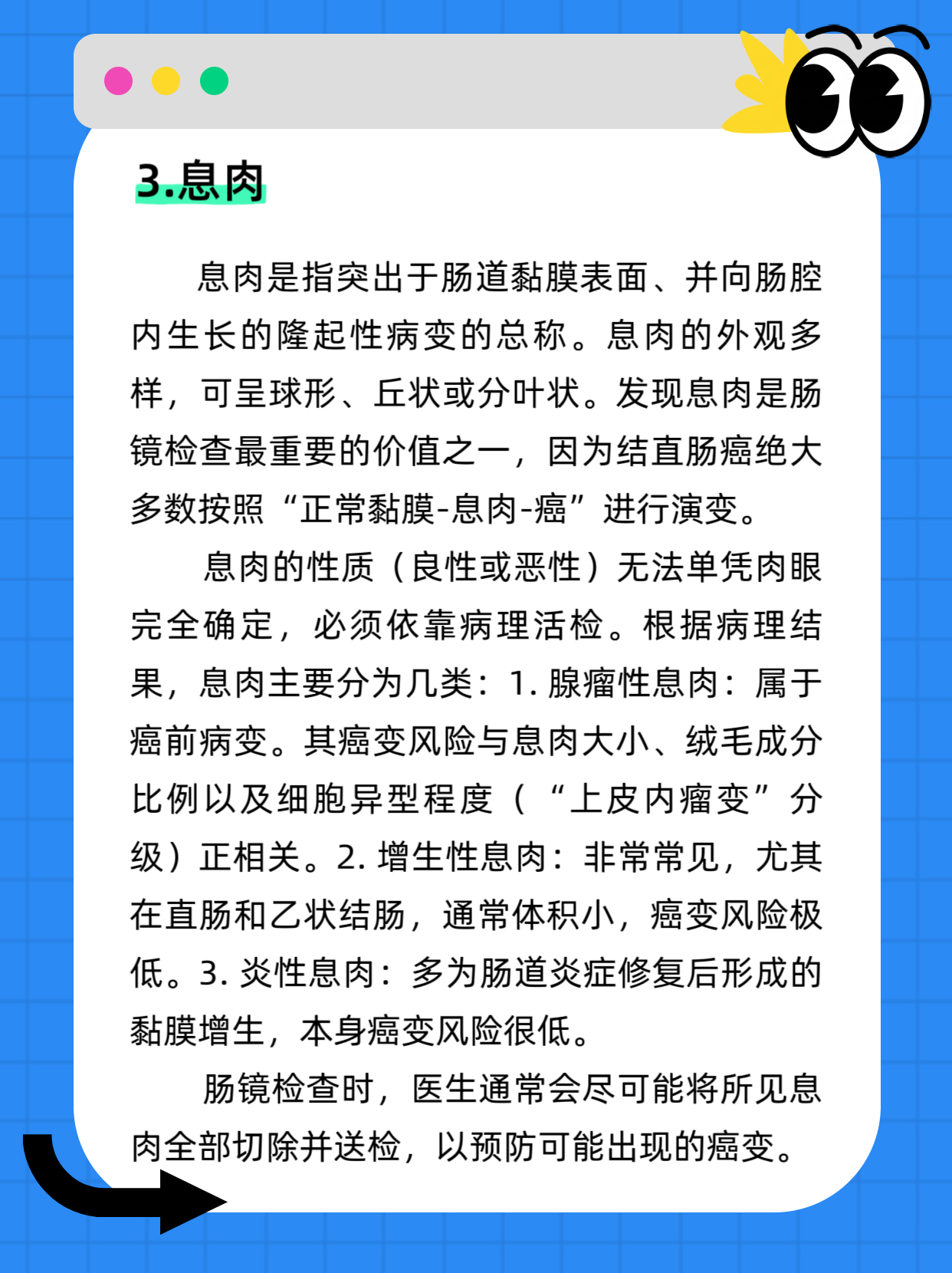 3.息肉

息肉是指突出于肠道黏膜表面、并向肠腔内生长的隆起性病变的总称。息肉的外观多样，可呈球形、丘状或分叶状。发现息肉是肠镜检查最重要的价值之一，因为结直肠癌绝大多数按照“正常黏膜-息肉-癌”进行演变。

息肉的性质（良性或恶性）无法单凭肉眼完全确定，必须依靠病理活检。根据病理结果，息肉主要分为几类：1. 腺瘤性息肉：属于癌前病变。其癌变风险与息肉大小、绒毛成分比例以及细胞异型程度（“上皮内瘤变”分级）正相关。2. 增生性息肉：非常常见，尤其在直肠和乙状结肠，通常体积小，癌变风险极低。3. 炎性息肉：多为肠道炎症修复后形成的黏膜增生，本身癌变风险很低。

肠镜检查时，医生通常会尽可能将所见息肉全部切除并送检，以预防可能出现的癌变。